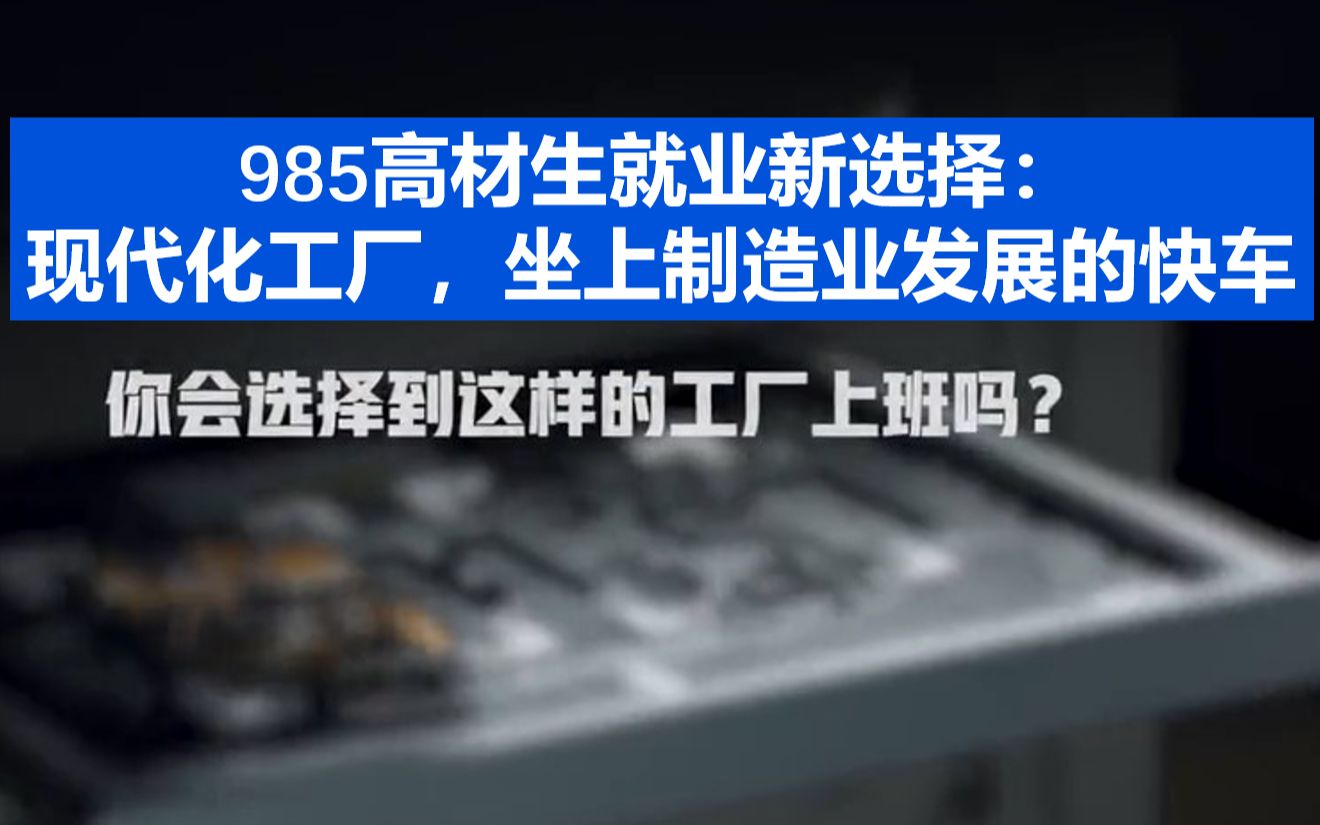 985高材生就业新选择：
现代化工厂，坐上制造业发展的快车

你会选择到这样的工厂上班吗？